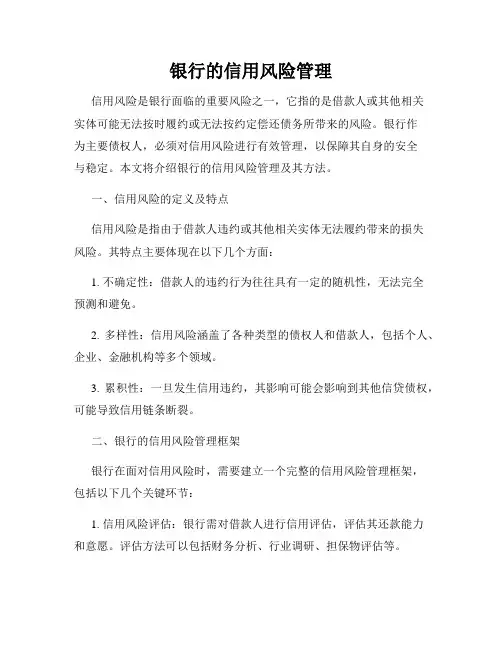 银行的信用风险管理

信用风险是银行面临的重要风险之一，它指的是借款人或其他相关实体可能无法按时履约或无法按约定偿还债务所带来的风险。银行作为主要债权人，必须对信用风险进行有效管理，以保障其自身的安全与稳定。本文将介绍银行的信用风险管理及其方法。

一、信用风险的定义及特点

信用风险是指由于借款人违约或其他相关实体无法履约带来的损失风险。其特点主要体现在以下几个方面：

1. 不确定性：借款人的违约行为往往具有一定的随机性，无法完全预测和避免。

2. 多样性：信用风险涵盖了各种类型的债权人和借款人，包括个人、企业、金融机构等多个领域。

3. 累积性：一旦发生信用违约，其影响可能会影响到其他信贷债权，可能导致信用链条断裂。

二、银行的信用风险管理框架

银行在面对信用风险时，需要建立一个完整的信用风险管理框架，包括以下几个关键环节：

1. 信用风险评估：银行需对借款人进行信用评估，评估其还款能力和意愿。评估方法可以包括财务分析、行业调研、担保物评估等。